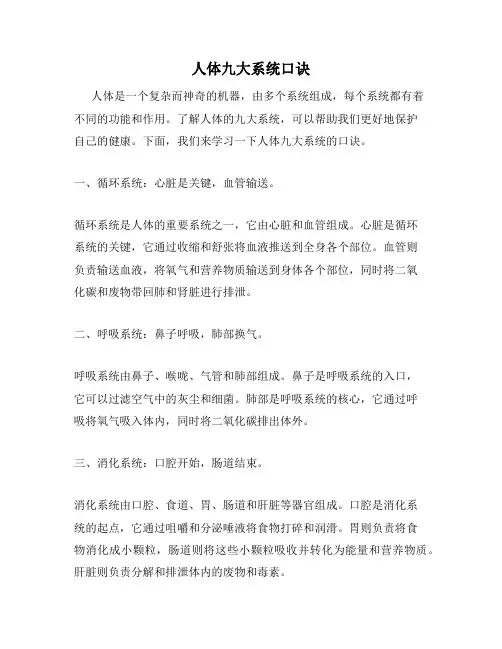 人体九大系统口诀

人体是一个复杂而神奇的机器，由多个系统组成，每个系统都有着不同的功能和作用。了解人体的九大系统，可以帮助我们更好地保护自己的健康。下面，我们来学习一下人体九大系统的口诀。

一、循环系统：心脏是关键，血管输送。

循环系统是人体的重要系统之一，它由心脏和血管组成。心脏是循环系统的关键，它通过收缩和舒张将血液推送到全身各个部位。血管则负责输送血液，将氧气和营养物质输送到身体各个部位，同时将二氧化碳和废物带回肺和肾脏进行排泄。

二、呼吸系统：鼻子呼吸，肺部换气。

呼吸系统由鼻子、喉咙、气管和肺部组成。鼻子是呼吸系统的入口，它可以过滤空气中的灰尘和细菌。肺部是呼吸系统的核心，它通过呼吸将氧气吸入体内，同时将二氧化碳排出体外。

三、消化系统：口腔开始，肠道结束。

消化系统由口腔、食道、胃、肠道和肝脏等器官组成。口腔是消化系统的起点，它通过咀嚼和分泌唾液将食物打碎和润滑。胃则负责将食物消化成小颗粒，肠道则将这些小颗粒吸收并转化为能量和营养物质。肝脏则负责分解和排泄体内的废物和毒素。